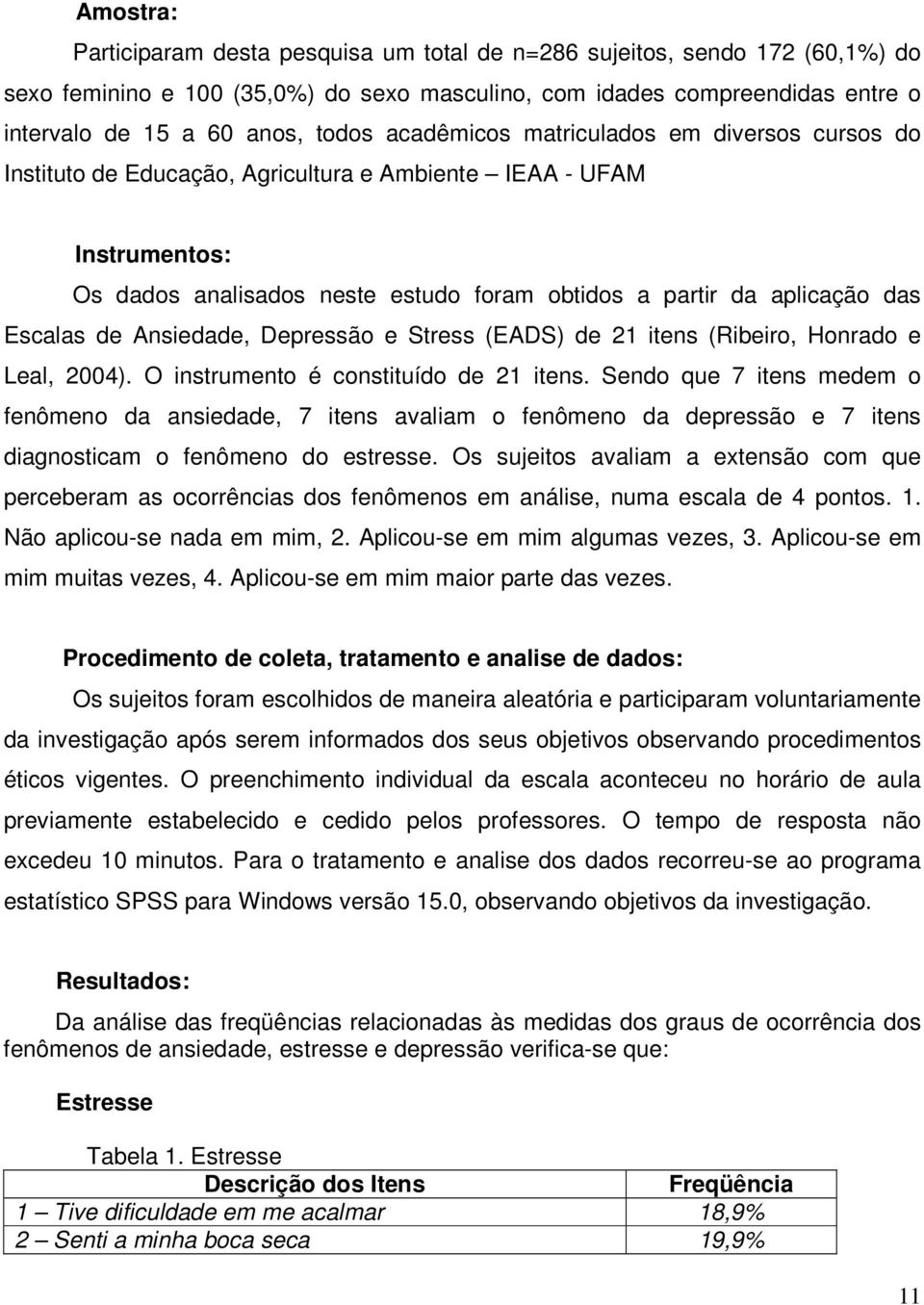 Amostra:

Participaram desta pesquisa um total de n=286 sujeitos, sendo 172 (60,1%) do sexo feminino e 100 (35,0%) do sexo masculino, com idades compreendidas entre o intervalo de 15 a 60 anos, todos acadêmicos matriculados em diversos cursos do Instituto de Educação, Agricultura e Ambiente – IEAA - UFAM

Instrumentos:

Os dados analisados neste estudo foram obtidos a partir da aplicação das Escalas de Ansiedade, Depressão e Stress (EADS) de 21 itens (Ribeiro, Honrado e Leal, 2004). O instrumento é constituído de 21 itens. Sendo que 7 itens medem o fenômeno da ansiedade, 7 itens avaliam o fenômeno da depressão e 7 itens diagnosticam o fenômeno do estresse. Os sujeitos avaliam a extensão com que perceberam as ocorrências dos fenômenos em análise, numa escala de 4 pontos. 1. Não aplicou-se nada em mim, 2. Aplicou-se em mim algumas vezes, 3. Aplicou-se em mim muitas vezes, 4. Aplicou-se em mim maior parte das vezes.

Procedimento de coleta, tratamento e analise de dados:

Os sujeitos foram escolhidos de maneira aleatória e participaram voluntariamente da investigação após serem informados dos seus objetivos observando procedimentos éticos vigentes. O preenchimento individual da escala aconteceu no horário de aula previamente estabelecido e cedido pelos professores. O tempo de resposta não excedeu 10 minutos. Para o tratamento e analise dos dados recorreu-se ao programa estatístico SPSS para Windows versão 15.0, observando objetivos da investigação.

Resultados:

Da análise das freqüências relacionadas às medidas dos graus de ocorrência dos fenômenos de ansiedade, estresse e depressão verifica-se que:

Estresse

Tabela 1. Estresse

| Descrição dos Itens | Freqüência |
|---|---|
| 1 – Tive dificuldade em me acalmar | 18,9% |
| 2 – Senti a minha boca seca | 19,9% |

11